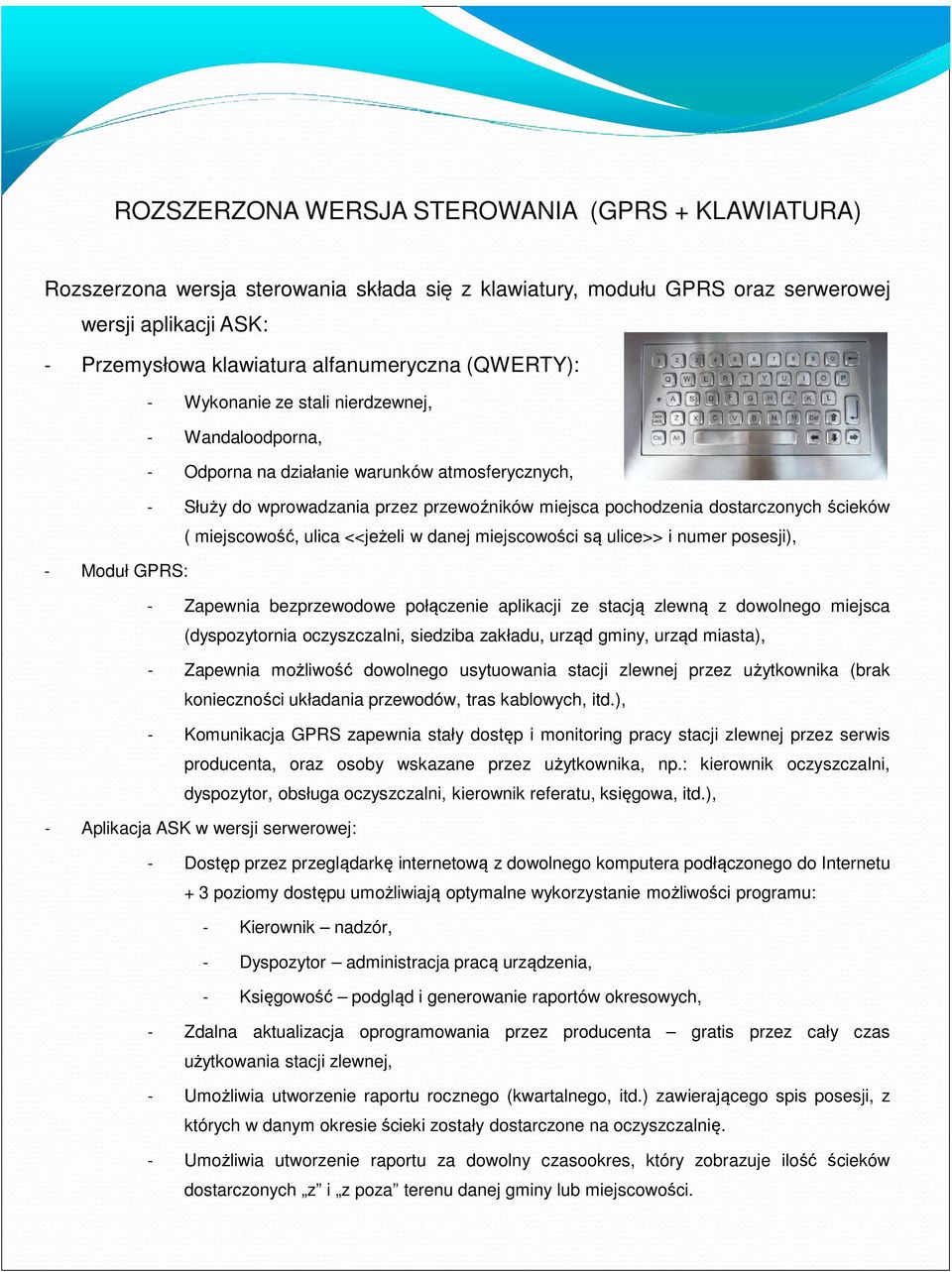 ROZSZERZONA WERSJA STEROWANIA (GPRS + KLAWIATURA)

Rozszerzona wersja sterowania składa się z klawiatury, modułu GPRS oraz serwerowej wersji aplikacji ASK:

- Przemysłowa klawiatura alfanumeryczna (QWERTY):

- Wykonanie ze stali nierdzewnej,

- Wandaloodporna,

- Odporna na działanie warunków atmosferycznych,

- Służy do wprowadzania przez przewoźników miejsca pochodzenia dostarczonych ścieków ( miejscowość, ulica <<jeżeli w danej miejscowości są ulice>> i numer posesji),

- Moduł GPRS:

- Zapewnia bezprzewodowe połączenie aplikacji ze stacją zlewną z dowolnego miejsca (dyspozytornia oczyszczalni, siedziba zakładu, urząd gminy, urząd miasta),

- Zapewnia możliwość dowolnego usytuowania stacji zlewnej przez użytkownika (brak konieczności układania przewodów, tras kablowych, itd.),

- Komunikacja GPRS zapewnia stały dostęp i monitoring pracy stacji zlewnej przez serwis producenta, oraz osoby wskazane przez użytkownika, np.: kierownik oczyszczalni, dyspozytor, obsługa oczyszczalni, kierownik referatu, księgowa, itd.),

- Aplikacja ASK w wersji serwerowej:

- Dostęp przez przeglądarkę internetową z dowolnego komputera podłączonego do Internetu + 3 poziomy dostępu umożliwiają optymalne wykorzystanie możliwości programu:

- Kierownik – nadzór,

- Dyspozytor – administracja pracą urządzenia,

- Księgowość – podgląd i generowanie raportów okresowych,

- Zdalna aktualizacja oprogramowania przez producenta – gratis przez cały czas użytkowania stacji zlewnej,

- Umożliwia utworzenie raportu rocznego (kwartalnego, itd.) zawierającego spis posesji, z których w danym okresie ścieki zostały dostarczone na oczyszczalnię.

- Umożliwia utworzenie raportu za dowolny czasookres, który zobrazuje ilość ścieków dostarczonych „z” i „z poza” terenu danej gminy lub miejscowości.